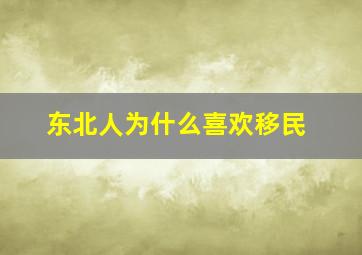 东北人为什么喜欢移民